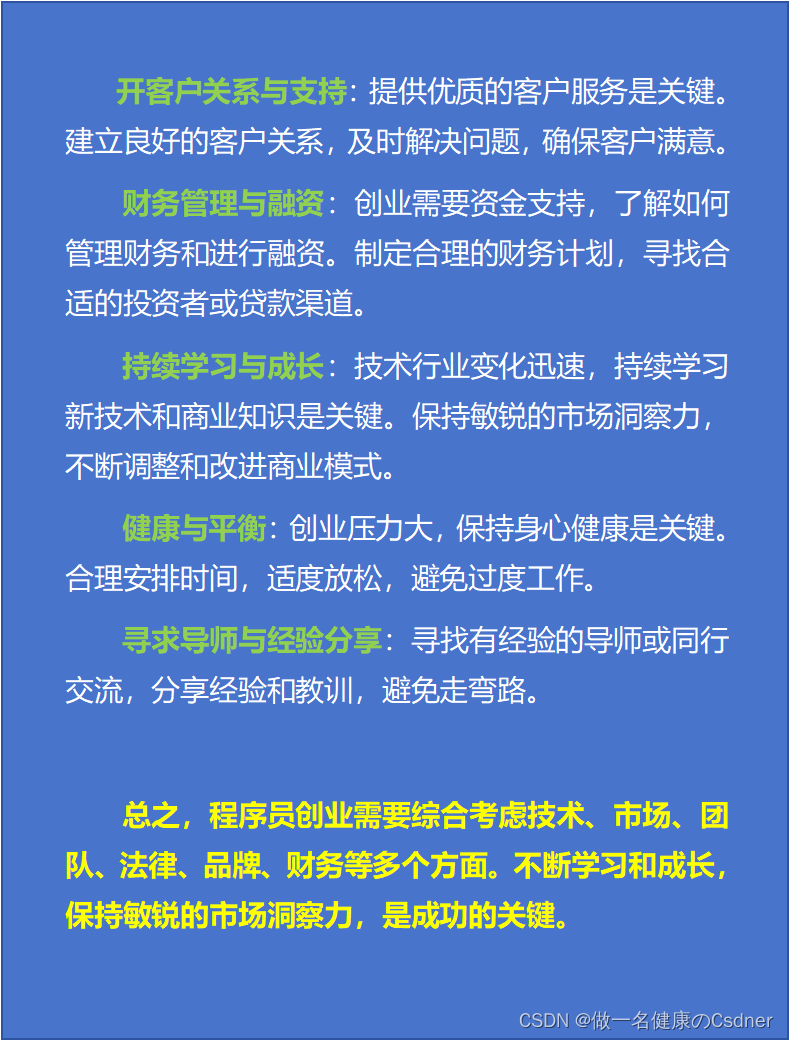 开客户关系与支持：提供优质的客户服务是关键。建立良好的客户关系，及时解决问题，确保客户满意。

财务管理与融资：创业需要资金支持，了解如何管理财务和进行融资。制定合理的财务计划，寻找合适的投资者或贷款渠道。

持续学习与成长：技术行业变化迅速，持续学习新技术和商业知识是关键。保持敏锐的市场洞察力，不断调整和改进商业模式。

健康与平衡：创业压力大，保持身心健康是关键。合理安排时间，适度放松，避免过度工作。

寻求导师与经验分享：寻找有经验的导师或同行交流，分享经验和教训，避免走弯路。

总之，程序员创业需要综合考虑技术、市场、团队、法律、品牌、财务等多个方面。不断学习和成长，保持敏锐的市场洞察力，是成功的关键。

CSDN @做一名健康のCsdner